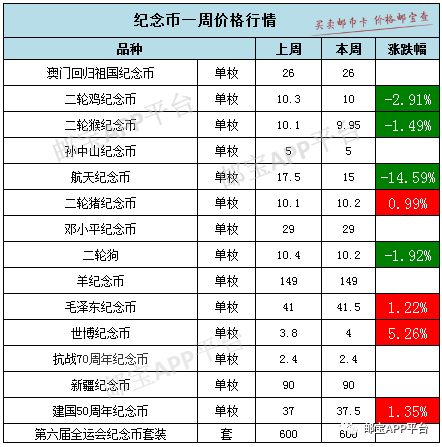 纪念币一周价格行情

买卖邮币卡 价格邮宝查

| 品种 | | 上周 | 本周 | 涨跌幅 |
|---|---|---|---|---|
| 澳门回归祖国纪念币 | 单枚 | 26 | 26 | |
| 二轮鸡纪念币 | 单枚 | 10.3 | 10 | -2.91% |
| 二轮猴纪念币 | 单枚 | 10.1 | 9.95 | -1.49% |
| 孙中山纪念币 | 单枚 | 5 | 5 | |
| 航天纪念币 | 单枚 | 17.5 | 15 | -14.59% |
| 二轮猪纪念币 | 单枚 | 10.1 | 10.2 | 0.99% |
| 邓小平纪念币 | 单枚 | 29 | 29 | |
| 二轮狗 | 单枚 | 10.4 | 10.2 | -1.92% |
| 羊纪念币 | 单枚 | 149 | 149 | |
| 毛泽东纪念币 | 单枚 | 41 | 41.5 | 1.22% |
| 世博纪念币 | 单枚 | 3.8 | 4 | 5.26% |
| 抗战70周年纪念币 | 单枚 | 2.4 | 2.4 | |
| 新疆纪念币 | 单枚 | 90 | 90 | |
| 建国50周年纪念币 | 单枚 | 37 | 37.5 | 1.35% |
| 第六届全运会纪念币套装 | 套 | 600 | 600 | |

邮宝APP平台